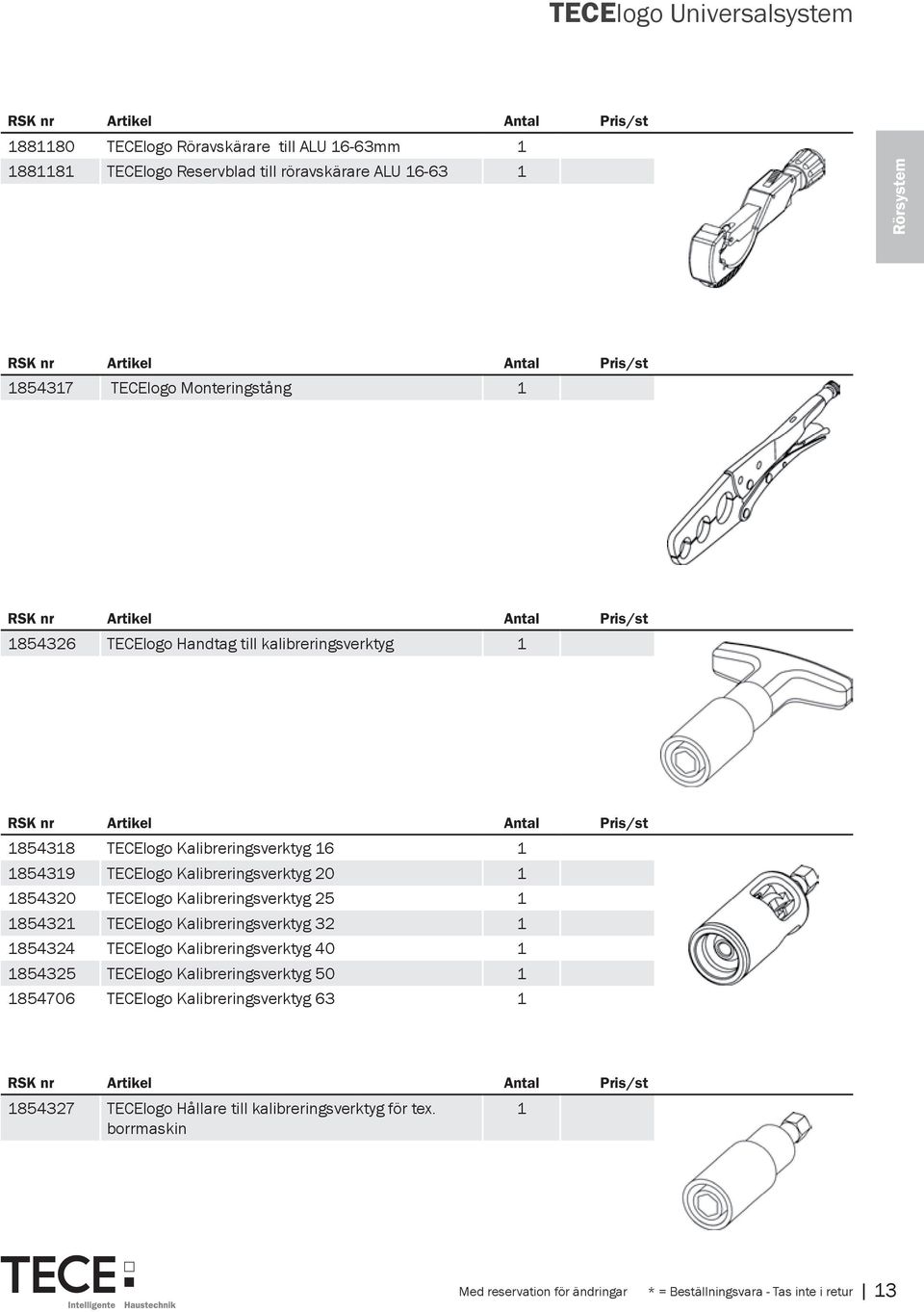 TECElogo Universalsystem

Rörsystem

| RSK nr | Artikel | Antal | Pris/st |
|---|---|---|---|
| 1881180 | TECElogo Röravskärare till ALU 16-63mm | 1 | |
| 1881181 | TECElogo Reservblad till röravskärare ALU 16-63 | 1 | |

| RSK nr | Artikel | Antal | Pris/st |
|---|---|---|---|
| 1854317 | TECElogo Monteringstång | 1 | |

| RSK nr | Artikel | Antal | Pris/st |
|---|---|---|---|
| 1854326 | TECElogo Handtag till kalibreringsverktyg | 1 | |

| RSK nr | Artikel | Antal | Pris/st |
|---|---|---|---|
| 1854318 | TECElogo Kalibreringsverktyg 16 | 1 | |
| 1854319 | TECElogo Kalibreringsverktyg 20 | 1 | |
| 1854320 | TECElogo Kalibreringsverktyg 25 | 1 | |
| 1854321 | TECElogo Kalibreringsverktyg 32 | 1 | |
| 1854324 | TECElogo Kalibreringsverktyg 40 | 1 | |
| 1854325 | TECElogo Kalibreringsverktyg 50 | 1 | |
| 1854706 | TECElogo Kalibreringsverktyg 63 | 1 | |

| RSK nr | Artikel | Antal | Pris/st |
|---|---|---|---|
| 1854327 | TECElogo Hållare till kalibreringsverktyg för tex. borrmaskin | 1 | |

TECE Intelligente Haustechnik

Med reservation för ändringar * = Beställningsvara - Tas inte i retur 13